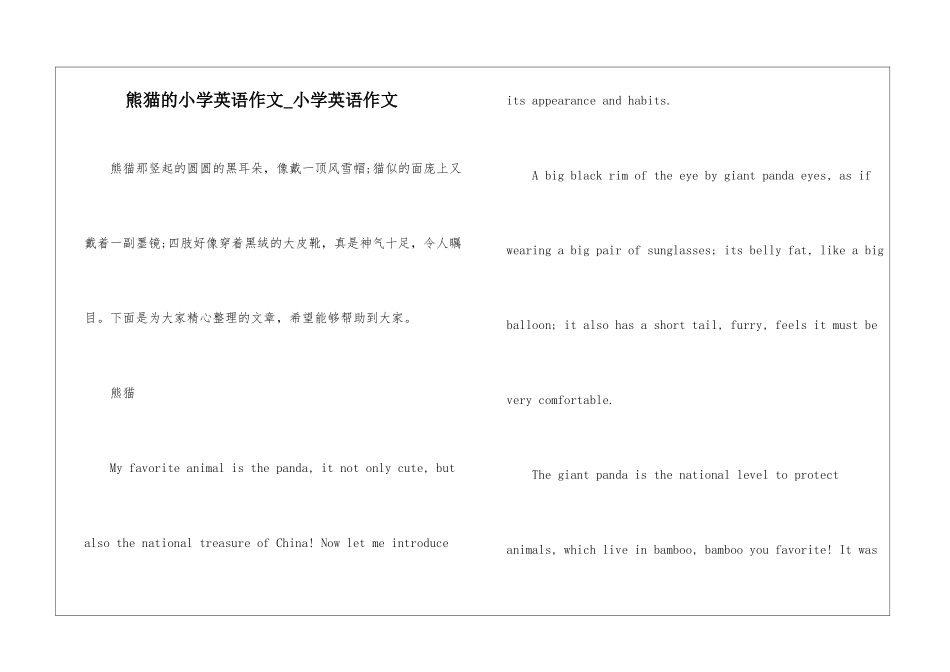 熊猫的小学英语作文_小学英语作文

熊猫那竖起的圆圆的黑耳朵，像戴一顶风雪帽;猫似的面庞上又戴着一副墨镜;四肢好像穿着黑绒的大皮靴，真是神气十足，令人瞩目。下面是为大家精心整理的文章，希望能够帮助到大家。

熊猫

My favorite animal is the panda, it not only cute, but also the national treasure of China! Now let me introduce its appearance and habits.

A big black rim of the eye by giant panda eyes, as if wearing a big pair of sunglasses; its belly fat, like a big balloon; it also has a short tail, furry, feels it must be very comfortable.

The giant panda is the national level to protect animals, which live in bamboo, bamboo you favorite! It was